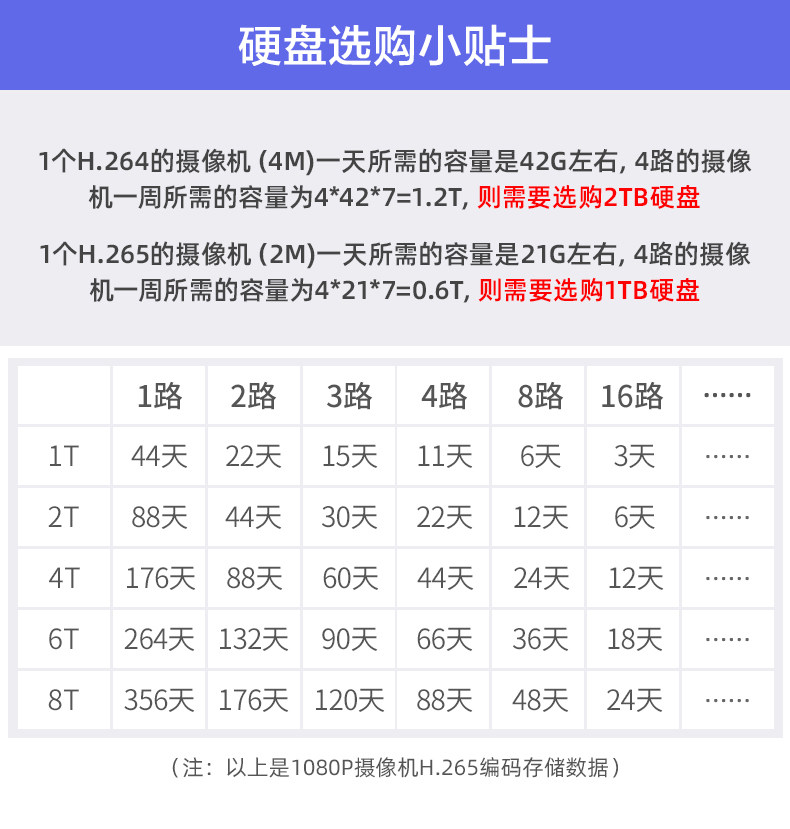 硬盘选购小贴士

1个H.264的摄像机（4M）一天所需的容量是42G左右，4路的摄像机一周所需的容量为4*42*7=1.2T，则需要选购2TB硬盘

1个H.265的摄像机（2M）一天所需的容量是21G左右，4路的摄像机一周所需的容量为4*21*7=0.6T，则需要选购1TB硬盘

| | 1路 | 2路 | 3路 | 4路 | 8路 | 16路 | …… |
|---|---|---|---|---|---|---|---|
| 1T | 44天 | 22天 | 15天 | 11天 | 6天 | 3天 | …… |
| 2T | 88天 | 44天 | 30天 | 22天 | 12天 | 6天 | …… |
| 4T | 176天 | 88天 | 60天 | 44天 | 24天 | 12天 | …… |
| 6T | 264天 | 132天 | 90天 | 66天 | 36天 | 18天 | …… |
| 8T | 356天 | 176天 | 120天 | 88天 | 48天 | 24天 | …… |

（注：以上是1080P摄像机H.265编码存储数据）